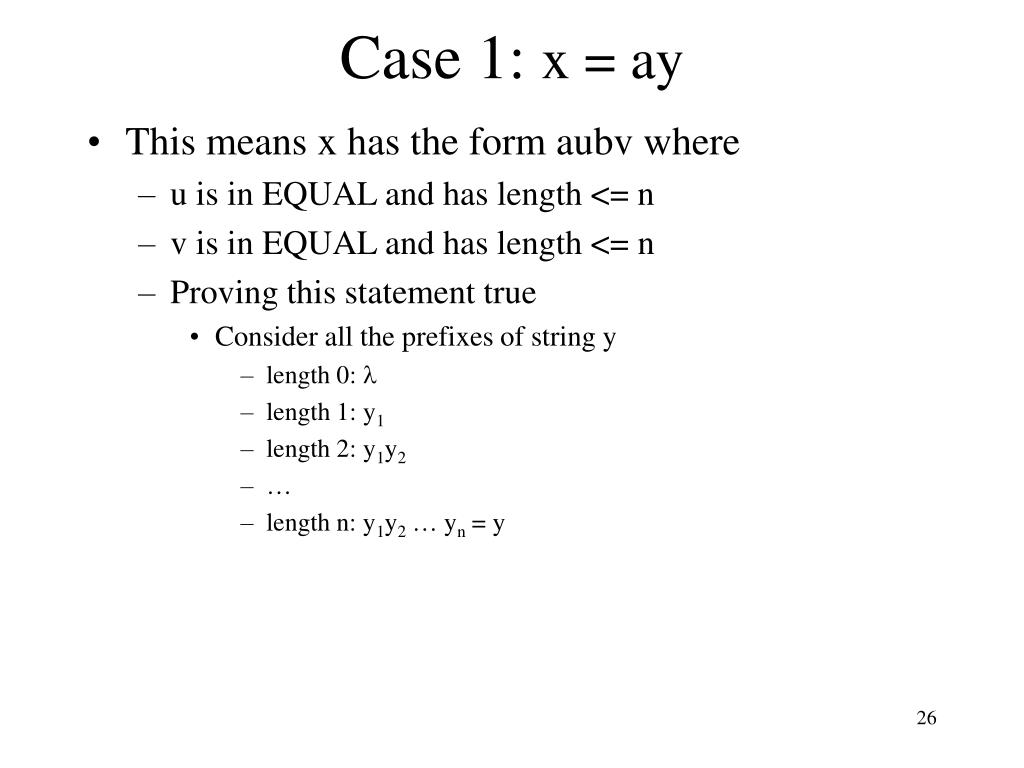 Case 1: x = ay

• This means x has the form aubv where
  – u is in EQUAL and has length <= n
  – v is in EQUAL and has length <= n
  – Proving this statement true
    • Consider all the prefixes of string y
      – length 0: $\lambda$
      – length 1: $y_1$
      – length 2: $y_1y_2$
      – …
      – length n: $y_1y_2 \ldots y_n = y$

26